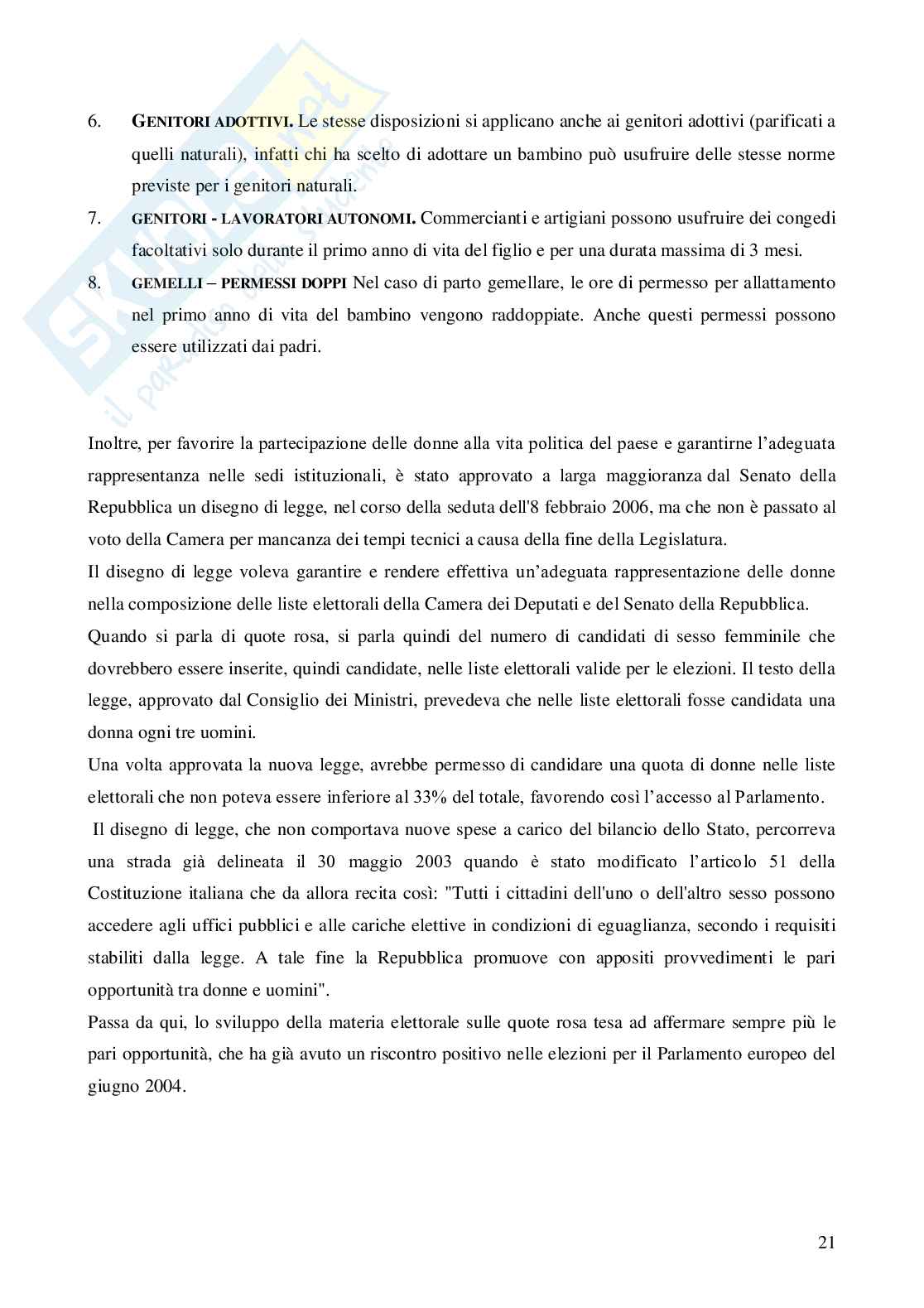 Skuola.net
il paradiso dello studente

6. GENITORI ADOTTIVI. Le stesse disposizioni si applicano anche ai genitori adottivi (parificati a quelli naturali), infatti chi ha scelto di adottare un bambino può usufruire delle stesse norme previste per i genitori naturali.

7. GENITORI - LAVORATORI AUTONOMI. Commercianti e artigiani possono usufruire dei congedi facoltativi solo durante il primo anno di vita del figlio e per una durata massima di 3 mesi.

8. GEMELLI – PERMESSI DOPPI Nel caso di parto gemellare, le ore di permesso per allattamento nel primo anno di vita del bambino vengono raddoppiate. Anche questi permessi possono essere utilizzati dai padri.

Inoltre, per favorire la partecipazione delle donne alla vita politica del paese e garantirne l'adeguata rappresentanza nelle sedi istituzionali, è stato approvato a larga maggioranza dal Senato della Repubblica un disegno di legge, nel corso della seduta dell'8 febbraio 2006, ma che non è passato al voto della Camera per mancanza dei tempi tecnici a causa della fine della Legislatura.

Il disegno di legge voleva garantire e rendere effettiva un'adeguata rappresentazione delle donne nella composizione delle liste elettorali della Camera dei Deputati e del Senato della Repubblica.

Quando si parla di quote rosa, si parla quindi del numero di candidati di sesso femminile che dovrebbero essere inserite, quindi candidate, nelle liste elettorali valide per le elezioni. Il testo della legge, approvato dal Consiglio dei Ministri, prevedeva che nelle liste elettorali fosse candidata una donna ogni tre uomini.

Una volta approvata la nuova legge, avrebbe permesso di candidare una quota di donne nelle liste elettorali che non poteva essere inferiore al 33% del totale, favorendo così l'accesso al Parlamento.

Il disegno di legge, che non comportava nuove spese a carico del bilancio dello Stato, percorreva una strada già delineata il 30 maggio 2003 quando è stato modificato l'articolo 51 della Costituzione italiana che da allora recita così: "Tutti i cittadini dell'uno o dell'altro sesso possono accedere agli uffici pubblici e alle cariche elettive in condizioni di eguaglianza, secondo i requisiti stabiliti dalla legge. A tale fine la Repubblica promuove con appositi provvedimenti le pari opportunità tra donne e uomini".

Passa da qui, lo sviluppo della materia elettorale sulle quote rosa tesa ad affermare sempre più le pari opportunità, che ha già avuto un riscontro positivo nelle elezioni per il Parlamento europeo del giugno 2004.

21